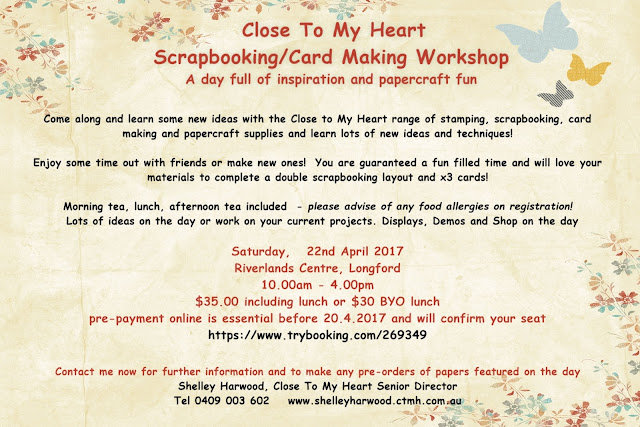 Close To My Heart
Scrapbooking/Card Making Workshop
A day full of inspiration and papercraft fun

Come along and learn some new ideas with the Close to My Heart range of stamping, scrapbooking, card making and papercraft supplies and learn lots of new ideas and techniques!

Enjoy some time out with friends or make new ones! You are guaranteed a fun filled time and will love your materials to complete a double scrapbooking layout and x3 cards!

Morning tea, lunch, afternoon tea included - please advise of any food allergies on registration!
Lots of ideas on the day or work on your current projects. Displays, Demos and Shop on the day

Saturday, 22nd April 2017
Riverlands Centre, Longford
10.00am - 4.00pm
$35.00 including lunch or $30 BYO lunch
pre-payment online is essential before 20.4.2017 and will confirm your seat
https://www.trybooking.com/269349

Contact me now for further information and to make any pre-orders of papers featured on the day
Shelley Harwood, Close To My Heart Senior Director
Tel 0409 003 602 www.shelleyharwood.ctmh.com.au